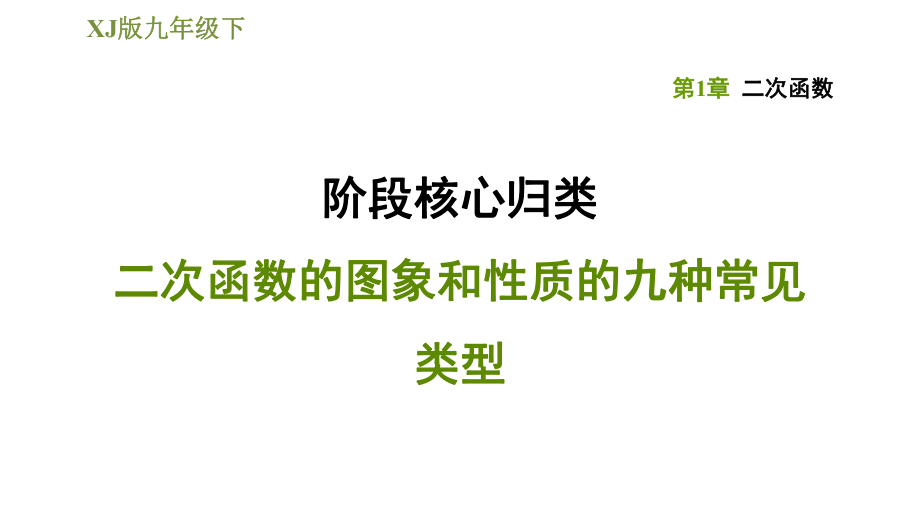 XJ版九年级下

第1章 二次函数

阶段核心归类

二次函数的图象和性质的九种常见类型